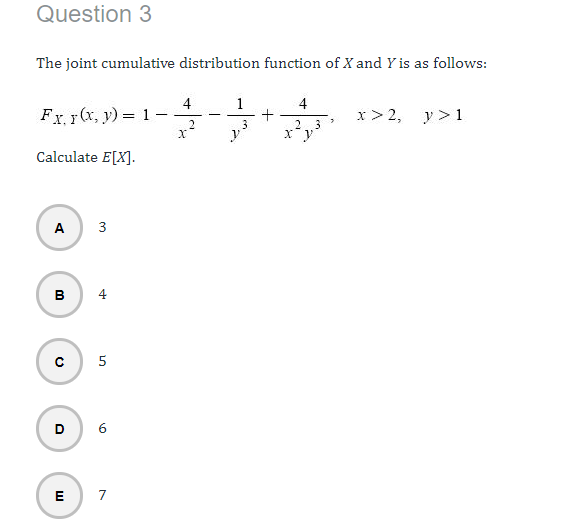 Question 3

The joint cumulative distribution function of $X$ and $Y$ is as follows:

$F_{X,Y}(x, y) = 1 - \frac{4}{x^2} - \frac{1}{y^3} + \frac{4}{x^2 y^3}, \quad x > 2, \quad y > 1$

Calculate $E[X]$.

A 3

B 4

C 5

D 6

E 7